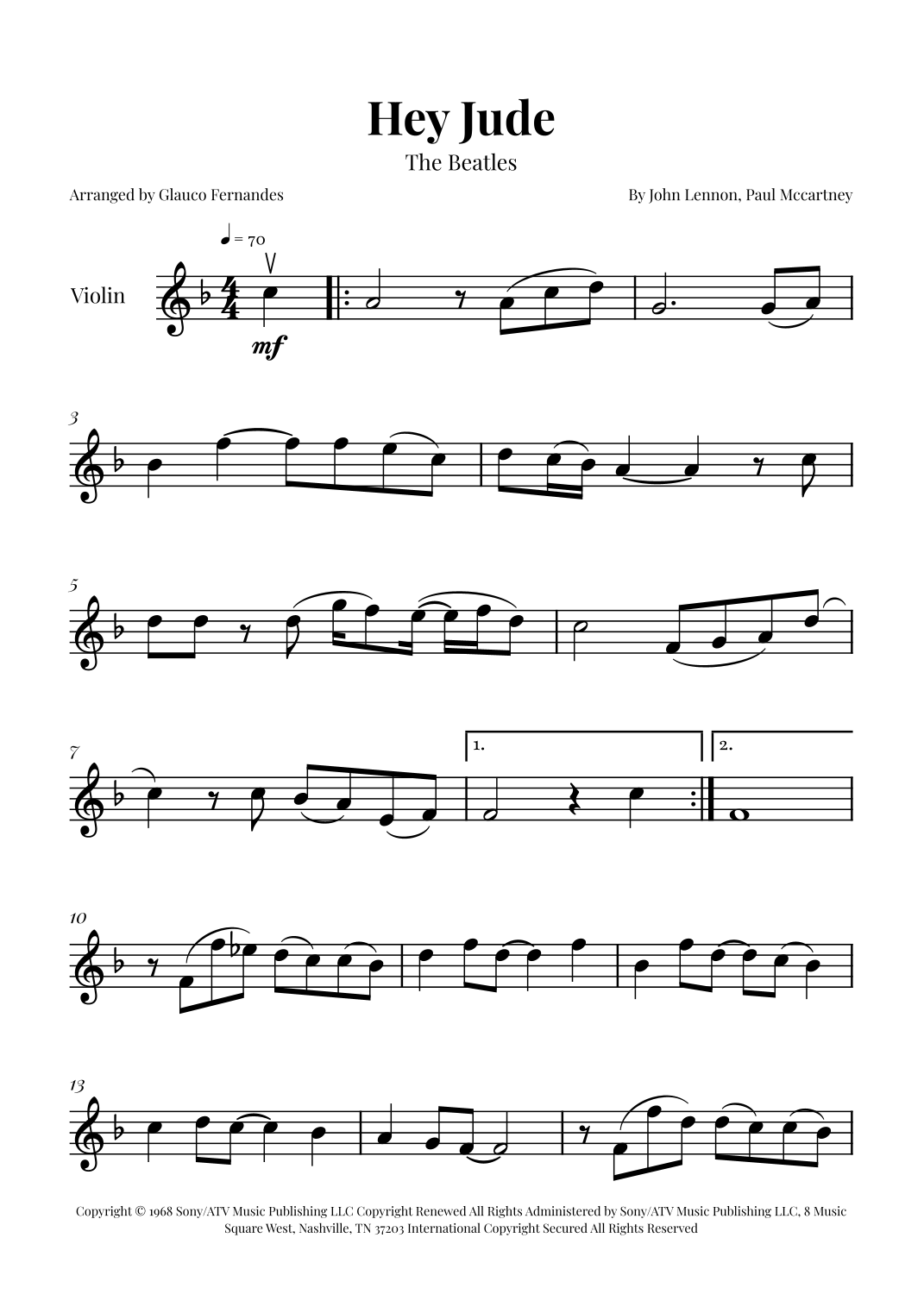 Hey Jude

The Beatles

Arranged by Glauco Fernandes

By John Lennon, Paul Mccartney

♩ = 70

Violin

mf

3

5

7

1.

2.

10

13

Copyright © 1968 Sony/ATV Music Publishing LLC Copyright Renewed All Rights Administered by Sony/ATV Music Publishing LLC, 8 Music Square West, Nashville, TN 37203 International Copyright Secured All Rights Reserved